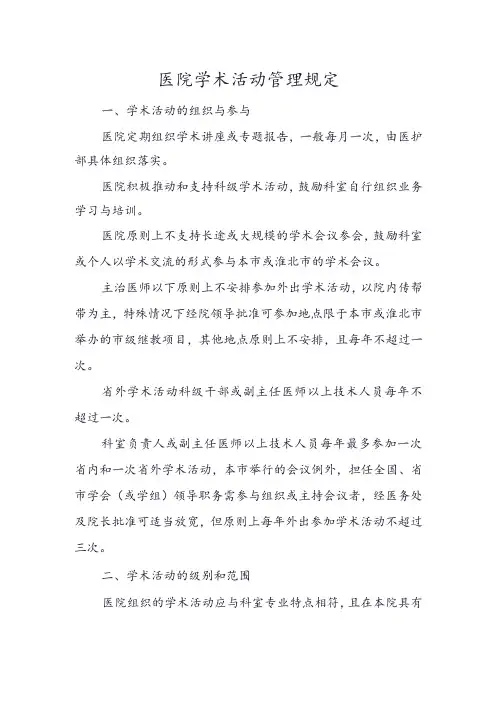 医院学术活动管理规定

一、学术活动的组织与参与

医院定期组织学术讲座或专题报告，一般每月一次，由医护部具体组织落实。

医院积极推动和支持科级学术活动，鼓励科室自行组织业务学习与培训。

医院原则上不支持长途或大规模的学术会议参会，鼓励科室或个人以学术交流的形式参与本市或淮北市的学术会议。

主治医师以下原则上不安排参加外出学术活动，以院内传帮带为主，特殊情况下经院领导批准可参加地点限于本市或淮北市举办的市级继教项目，其他地点原则上不安排，且每年不超过一次。

省外学术活动科级干部或副主任医师以上技术人员每年不超过一次。

科室负责人或副主任医师以上技术人员每年最多参加一次省内和一次省外学术活动，本市举行的会议例外，担任全国、省市学会（或学组）领导职务需参与组织或主持会议者，经医务处及院长批准可适当放宽，但原则上每年外出参加学术活动不超过三次。

二、学术活动的级别和范围

医院组织的学术活动应与科室专业特点相符，且在本院具有